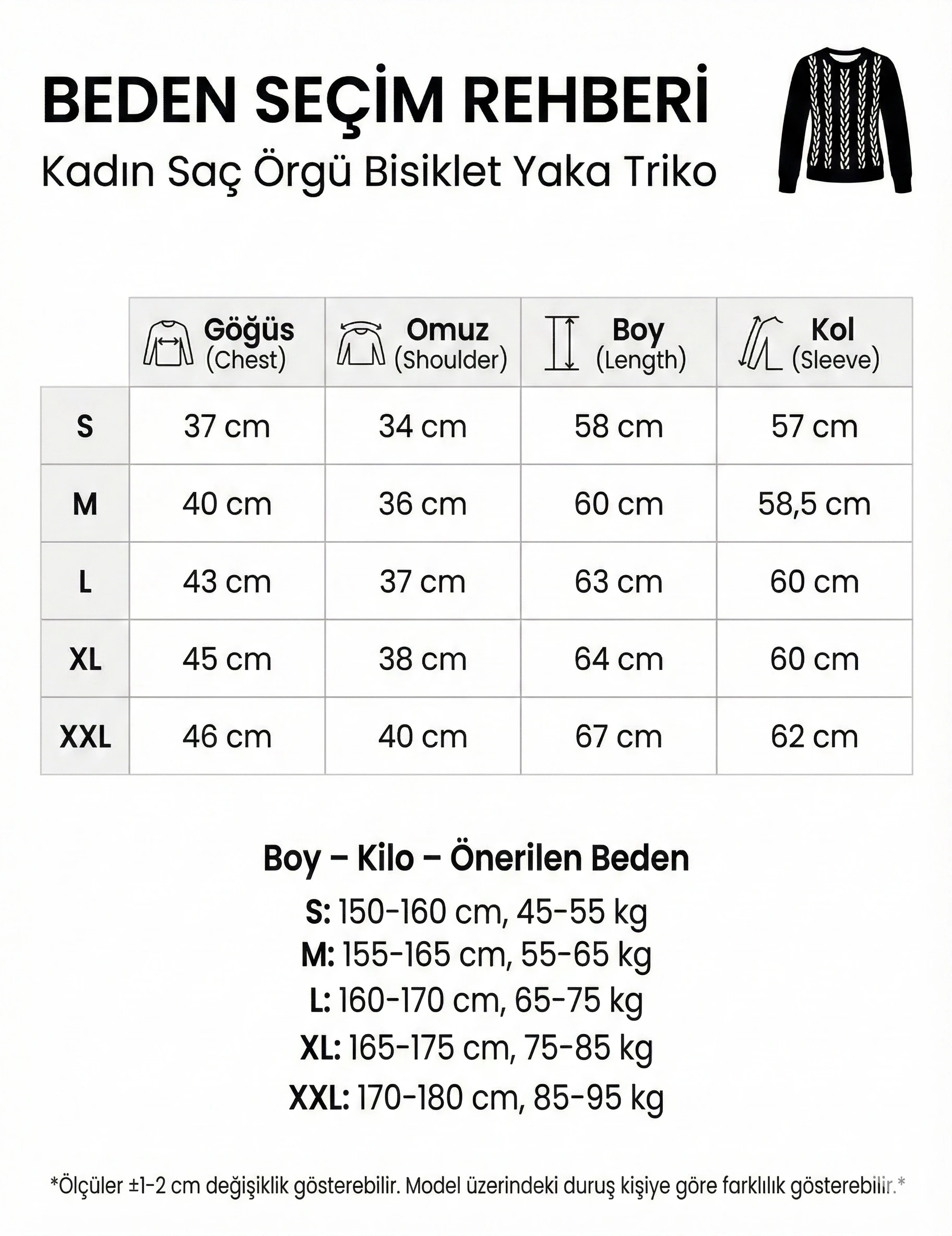 BEDEN SEÇİM REHBERİ
Kadın Saç Örgü Bisiklet Yaka Triko

| | Göğüs (Chest) | Omuz (Shoulder) | Boy (Length) | Kol (Sleeve) |
|---|---|---|---|---|
| S | 37 cm | 34 cm | 58 cm | 57 cm |
| M | 40 cm | 36 cm | 60 cm | 58,5 cm |
| L | 43 cm | 37 cm | 63 cm | 60 cm |
| XL | 45 cm | 38 cm | 64 cm | 60 cm |
| XXL | 46 cm | 40 cm | 67 cm | 62 cm |

Boy – Kilo – Önerilen Beden
S: 150-160 cm, 45-55 kg
M: 155-165 cm, 55-65 kg
L: 160-170 cm, 65-75 kg
XL: 165-175 cm, 75-85 kg
XXL: 170-180 cm, 85-95 kg

*Ölçüler ±1-2 cm değişiklik gösterebilir. Model üzerindeki duruş kişiye göre farklılık gösterebilir.*